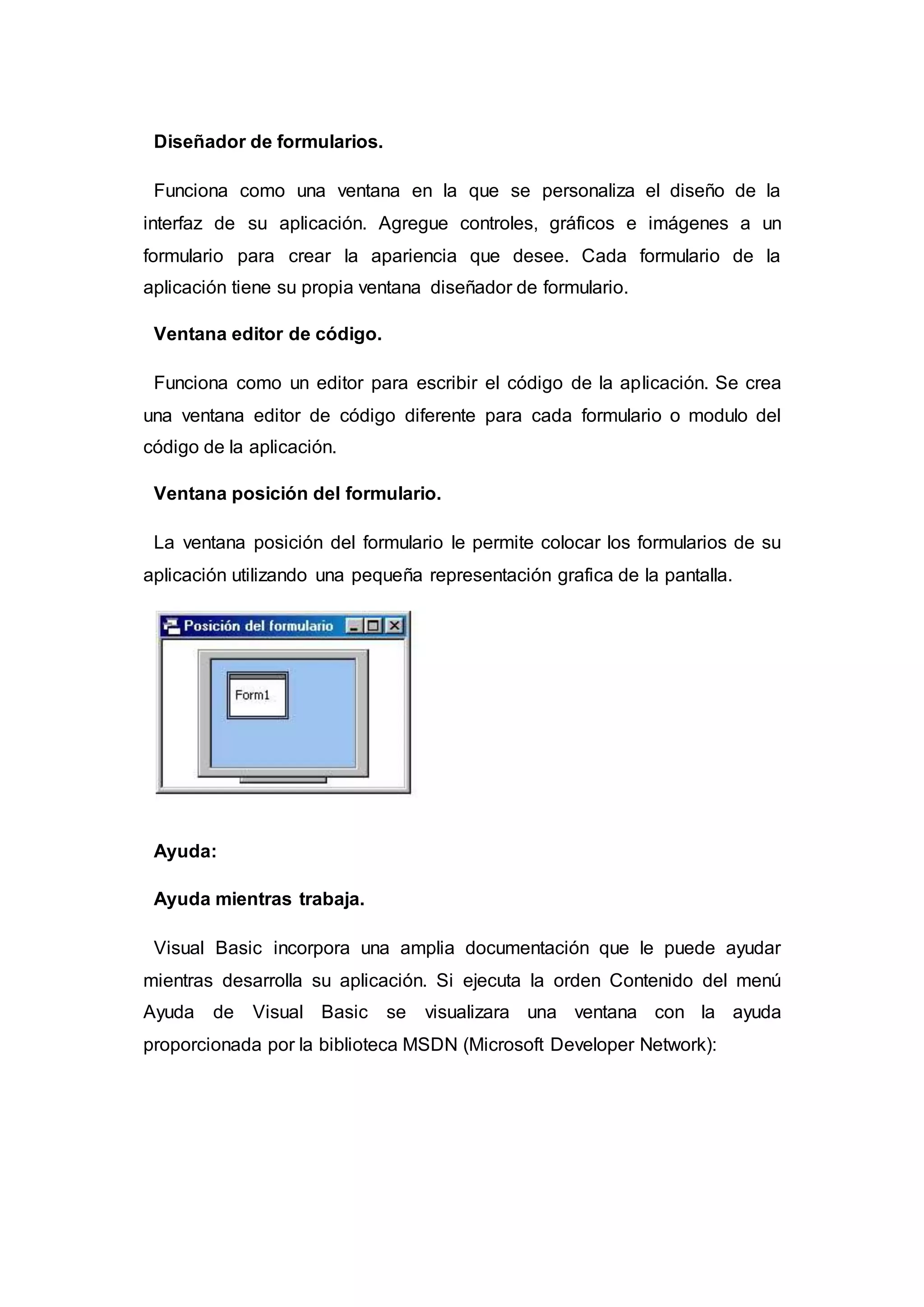 Diseñador de formularios.

Funciona como una ventana en la que se personaliza el diseño de la interfaz de su aplicación. Agregue controles, gráficos e imágenes a un formulario para crear la apariencia que desee. Cada formulario de la aplicación tiene su propia ventana diseñador de formulario.

Ventana editor de código.

Funciona como un editor para escribir el código de la aplicación. Se crea una ventana editor de código diferente para cada formulario o modulo del código de la aplicación.

Ventana posición del formulario.

La ventana posición del formulario le permite colocar los formularios de su aplicación utilizando una pequeña representación grafica de la pantalla.

Posición del formulario

Form1

Ayuda:

Ayuda mientras trabaja.

Visual Basic incorpora una amplia documentación que le puede ayudar mientras desarrolla su aplicación. Si ejecuta la orden Contenido del menú Ayuda de Visual Basic se visualizara una ventana con la ayuda proporcionada por la biblioteca MSDN (Microsoft Developer Network):